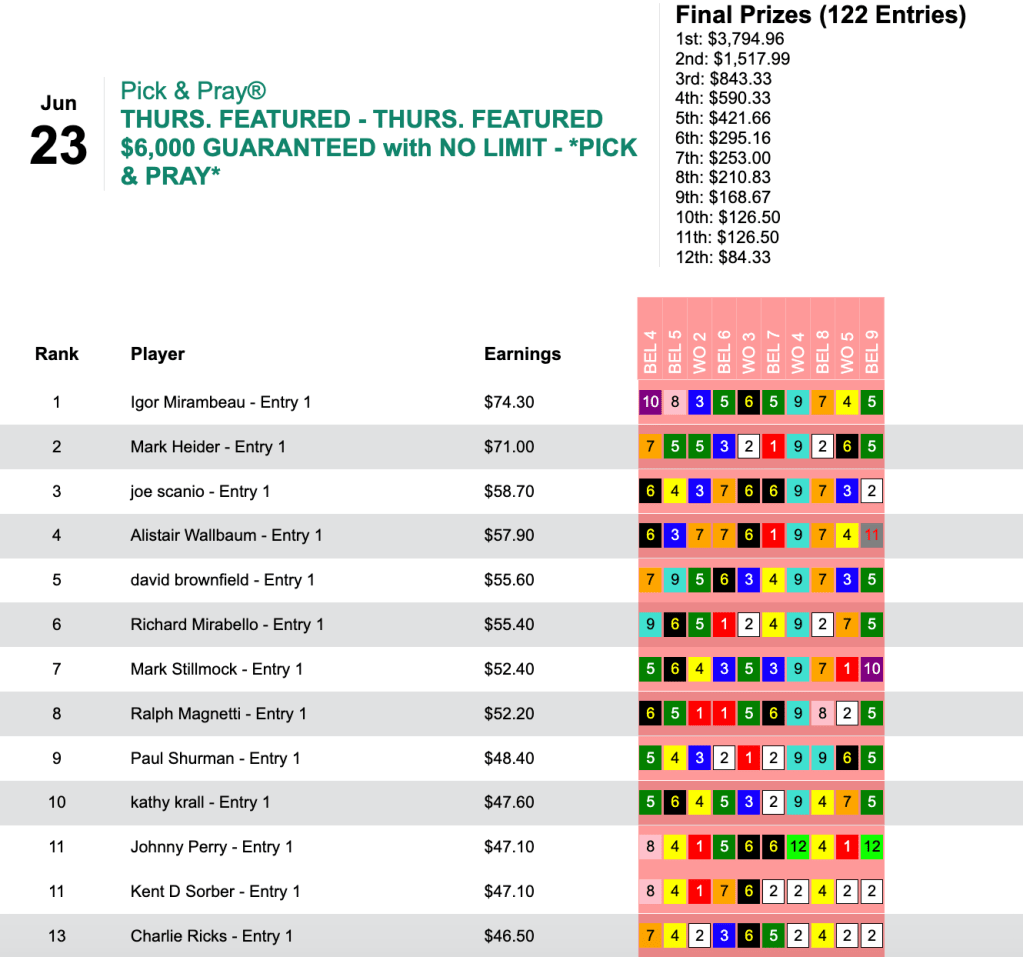 Jun
23

Pick & Pray®
THURS. FEATURED - THURS. FEATURED $6,000 GUARANTEED with NO LIMIT - *PICK & PRAY*

Final Prizes (122 Entries)
1st: $3,794.96
2nd: $1,517.99
3rd: $843.33
4th: $590.33
5th: $421.66
6th: $295.16
7th: $253.00
8th: $210.83
9th: $168.67
10th: $126.50
11th: $126.50
12th: $84.33

| Rank | Player | Earnings | BEL 4 | BEL 5 | WO 2 | BEL 6 | WO 3 | BEL 7 | WO 4 | BEL 8 | WO 5 | BEL 9 |
|---|---|---|---|---|---|---|---|---|---|---|---|---|
| 1 | Igor Mirambeau - Entry 1 | $74.30 | 10 | 8 | 3 | 5 | 6 | 5 | 9 | 7 | 4 | 5 |
| 2 | Mark Heider - Entry 1 | $71.00 | 7 | 5 | 5 | 3 | 2 | 1 | 9 | 2 | 6 | 5 |
| 3 | joe scanio - Entry 1 | $58.70 | 6 | 4 | 3 | 7 | 6 | 6 | 9 | 7 | 3 | 2 |
| 4 | Alistair Wallbaum - Entry 1 | $57.90 | 6 | 3 | 7 | 7 | 6 | 1 | 9 | 7 | 4 | 11 |
| 5 | david brownfield - Entry 1 | $55.60 | 7 | 9 | 5 | 6 | 3 | 4 | 9 | 7 | 3 | 5 |
| 6 | Richard Mirabello - Entry 1 | $55.40 | 9 | 6 | 5 | 1 | 2 | 4 | 9 | 2 | 7 | 5 |
| 7 | Mark Stillmock - Entry 1 | $52.40 | 5 | 6 | 4 | 3 | 5 | 3 | 9 | 7 | 1 | 10 |
| 8 | Ralph Magnetti - Entry 1 | $52.20 | 6 | 5 | 1 | 1 | 5 | 6 | 9 | 8 | 2 | 5 |
| 9 | Paul Shurman - Entry 1 | $48.40 | 5 | 4 | 3 | 2 | 1 | 2 | 9 | 9 | 6 | 5 |
| 10 | kathy krall - Entry 1 | $47.60 | 5 | 6 | 4 | 5 | 3 | 2 | 9 | 4 | 7 | 5 |
| 11 | Johnny Perry - Entry 1 | $47.10 | 8 | 4 | 1 | 5 | 6 | 6 | 12 | 4 | 1 | 12 |
| 11 | Kent D Sorber - Entry 1 | $47.10 | 8 | 4 | 1 | 7 | 6 | 2 | 2 | 4 | 2 | 2 |
| 13 | Charlie Ricks - Entry 1 | $46.50 | 7 | 4 | 2 | 3 | 6 | 5 | 2 | 4 | 2 | 2 |